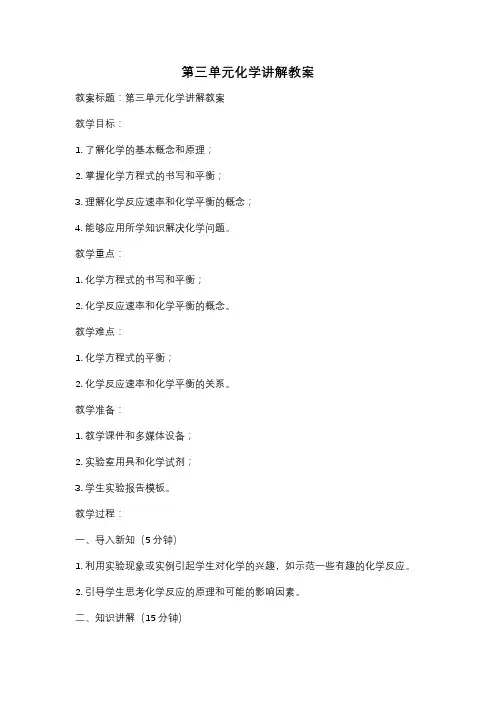 第三单元化学讲解教案

教案标题：第三单元化学讲解教案

教学目标：

1. 了解化学的基本概念和原理；

2. 掌握化学方程式的书写和平衡；

3. 理解化学反应速率和化学平衡的概念；

4. 能够应用所学知识解决化学问题。

教学重点：

1. 化学方程式的书写和平衡；

2. 化学反应速率和化学平衡的概念。

教学难点：

1. 化学方程式的平衡；

2. 化学反应速率和化学平衡的关系。

教学准备：

1. 教学课件和多媒体设备；

2. 实验室用具和化学试剂；

3. 学生实验报告模板。

教学过程：

一、导入新知（5 分钟）

1. 利用实验现象或实例引起学生对化学的兴趣，如示范一些有趣的化学反应。

2. 引导学生思考化学反应的原理和可能的影响因素。

二、知识讲解（15 分钟）